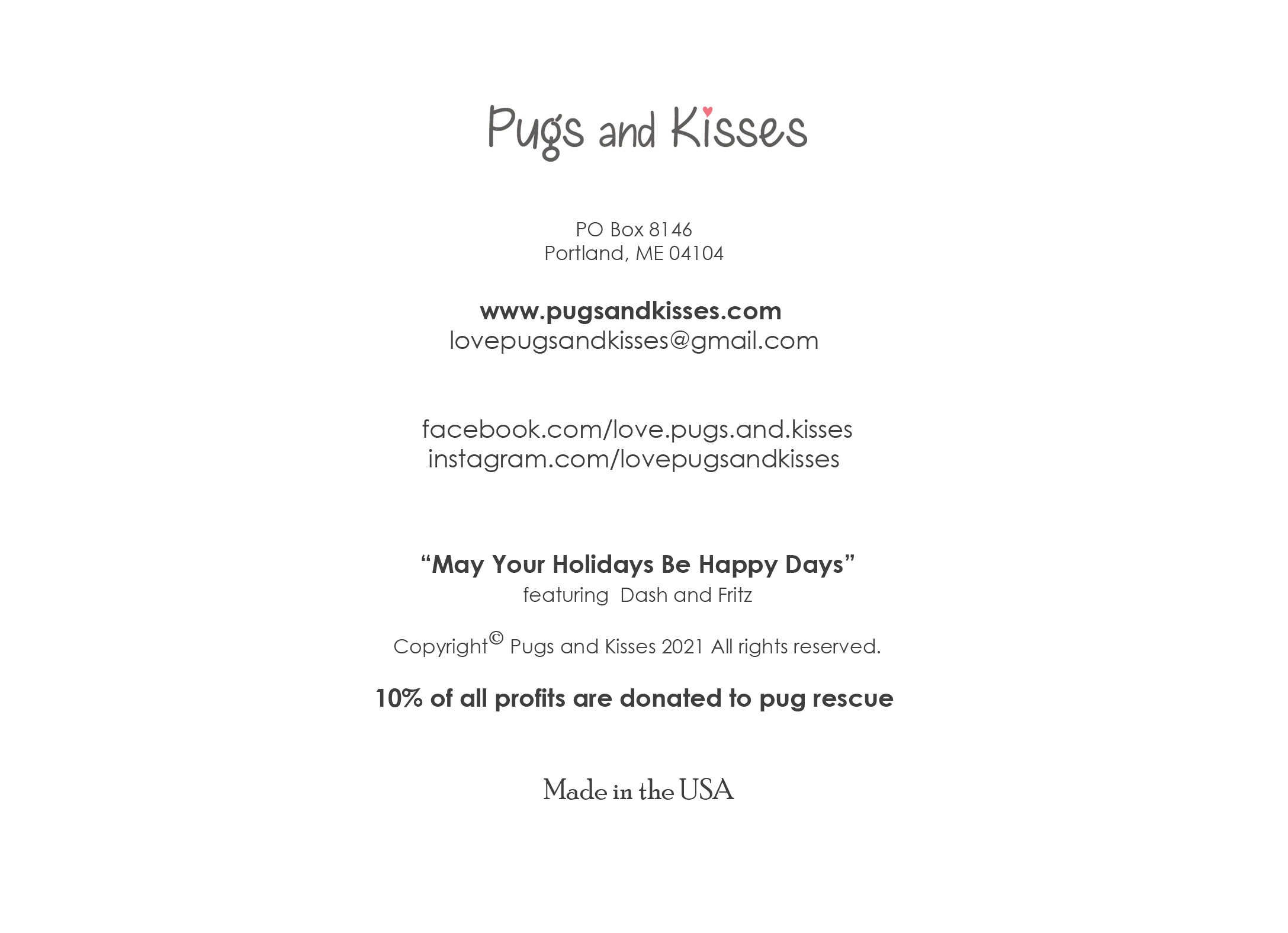 Pugs and Kisses

PO Box 8146
Portland, ME 04104

www.pugsandkisses.com
lovepugsandkisses@gmail.com

facebook.com/love.pugs.and.kisses
instagram.com/lovepugsandkisses

“May Your Holidays Be Happy Days”
featuring Dash and Fritz

Copyright© Pugs and Kisses 2021 All rights reserved.

10% of all profits are donated to pug rescue

Made in the USA